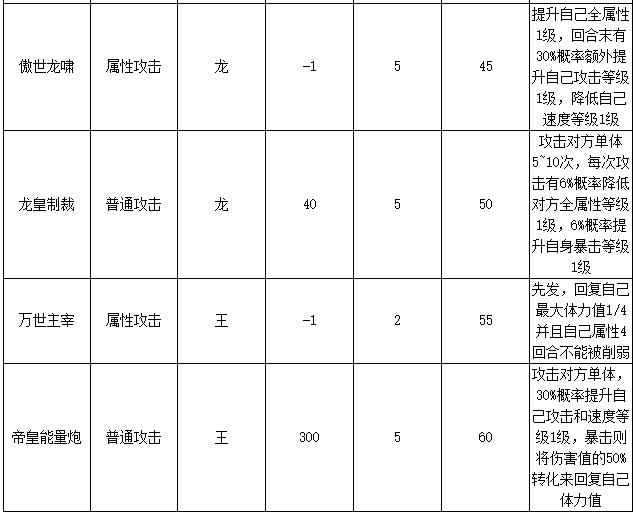 | | | | | | | |
|---|---|---|---|---|---|---|
| 傲世龙啸 | 属性攻击 | 龙 | -1 | 5 | 45 | 提升自己全属性1级，回合末有30%概率额外提升自己攻击等级1级，降低自己速度等级1级 |
| 龙皇制裁 | 普通攻击 | 龙 | 40 | 5 | 50 | 攻击对方单体5~10次，每次攻击有6%概率降低对方全属性等级1级，6%概率提升自身暴击等级1级 |
| 万世主宰 | 属性攻击 | 王 | -1 | 2 | 55 | 先发，回复自己最大体力值1/4并且自己属性4回合不能被削弱 |
| 帝皇能量炮 | 普通攻击 | 王 | 300 | 5 | 60 | 攻击对方单体，30%概率提升自己攻击和速度等级1级，暴击则将伤害值的50%转化来回复自己体力值 |